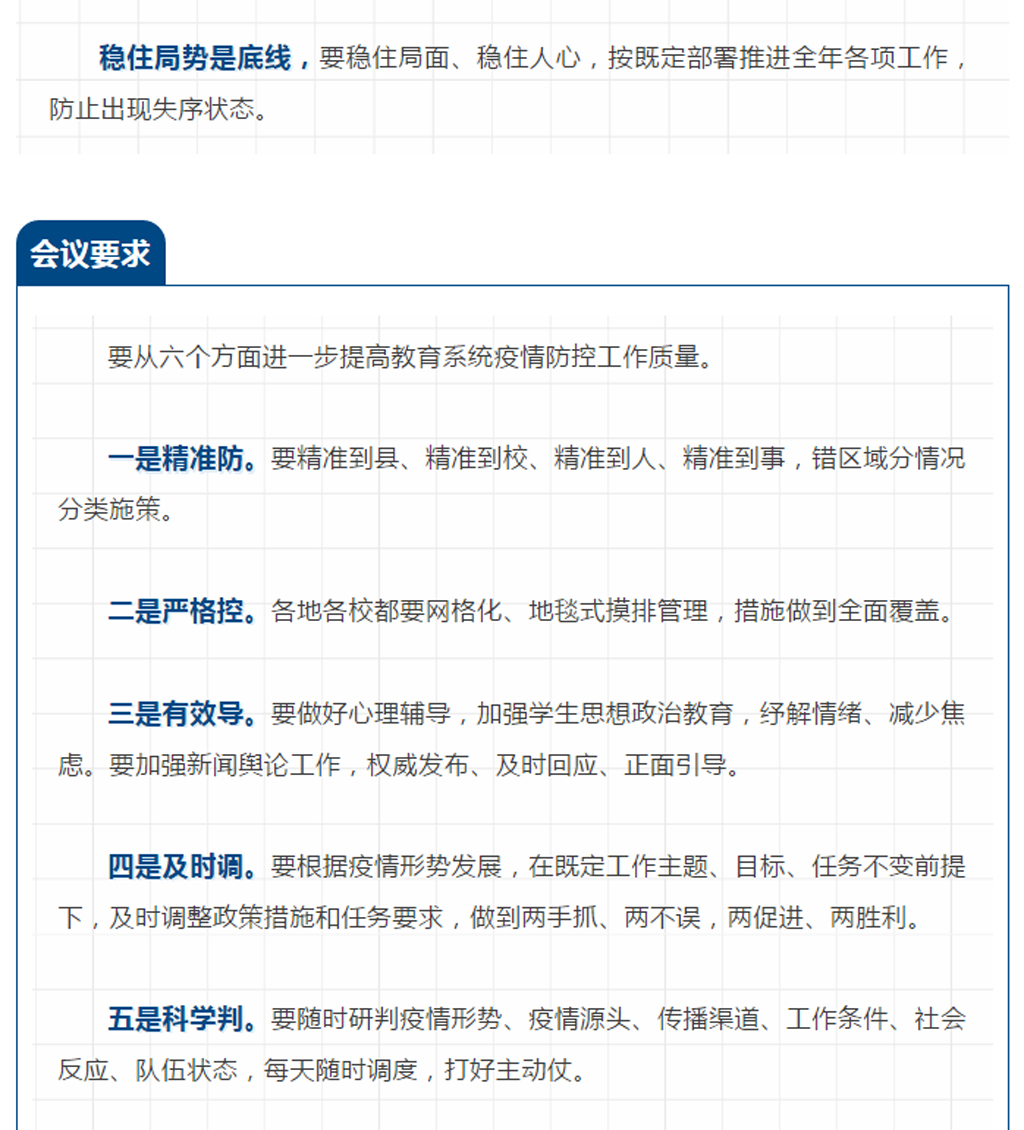 稳住局势是底线，要稳住局面、稳住人心，按既定部署推进全年各项工作，防止出现失序状态。

会议要求

要从六个方面进一步提高教育系统疫情防控工作质量。

一是精准防。要精准到县、精准到校、精准到人、精准到事，错区域分情况分类施策。

二是严格控。各地各校都要网格化、地毯式摸排管理，措施做到全面覆盖。

三是有效导。要做好心理辅导，加强学生思想政治教育，纾解情绪、减少焦虑。要加强新闻舆论工作，权威发布、及时回应、正面引导。

四是及时调。要根据疫情形势发展，在既定工作主题、目标、任务不变前提下，及时调整政策措施和任务要求，做到两手抓、两不误，两促进、两胜利。

五是科学判。要随时研判疫情形势、疫情源头、传播渠道、工作条件、社会反应、队伍状态，每天随时调度，打好主动仗。